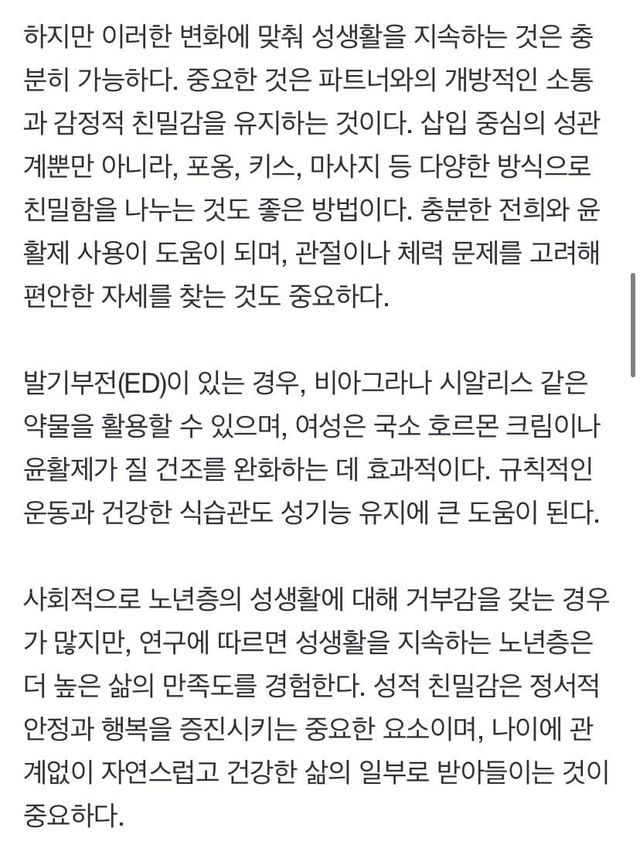 하지만 이러한 변화에 맞춰 성생활을 지속하는 것은 충분히 가능하다. 중요한 것은 파트너와의 개방적인 소통과 감정적 친밀감을 유지하는 것이다. 삽입 중심의 성관계뿐만 아니라, 포옹, 키스, 마사지 등 다양한 방식으로 친밀함을 나누는 것도 좋은 방법이다. 충분한 전희와 윤활제 사용이 도움이 되며, 관절이나 체력 문제를 고려해 편안한 자세를 찾는 것도 중요하다.

발기부전(ED)이 있는 경우, 비아그라나 시알리스 같은 약물을 활용할 수 있으며, 여성은 국소 호르몬 크림이나 윤활제가 질 건조를 완화하는 데 효과적이다. 규칙적인 운동과 건강한 식습관도 성기능 유지에 큰 도움이 된다.

사회적으로 노년층의 성생활에 대해 거부감을 갖는 경우가 많지만, 연구에 따르면 성생활을 지속하는 노년층은 더 높은 삶의 만족도를 경험한다. 성적 친밀감은 정서적 안정과 행복을 증진시키는 중요한 요소이며, 나이에 관계없이 자연스럽고 건강한 삶의 일부로 받아들이는 것이 중요하다.